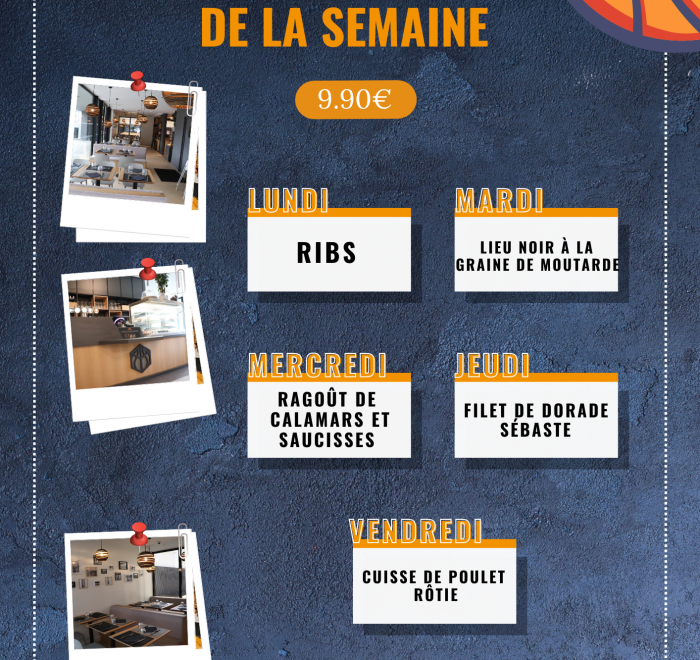 DE LA SEMAINE

9.90€

LUNDI

RIBS

MARDI

LIEU NOIR À LA GRAINE DE MOUTARDE

MERCREDI

RAGOÛT DE CALAMARS ET SAUCISSES

JEUDI

FILET DE DORADE SÉBASTE

VENDREDI

CUISSE DE POULET RÔTIE